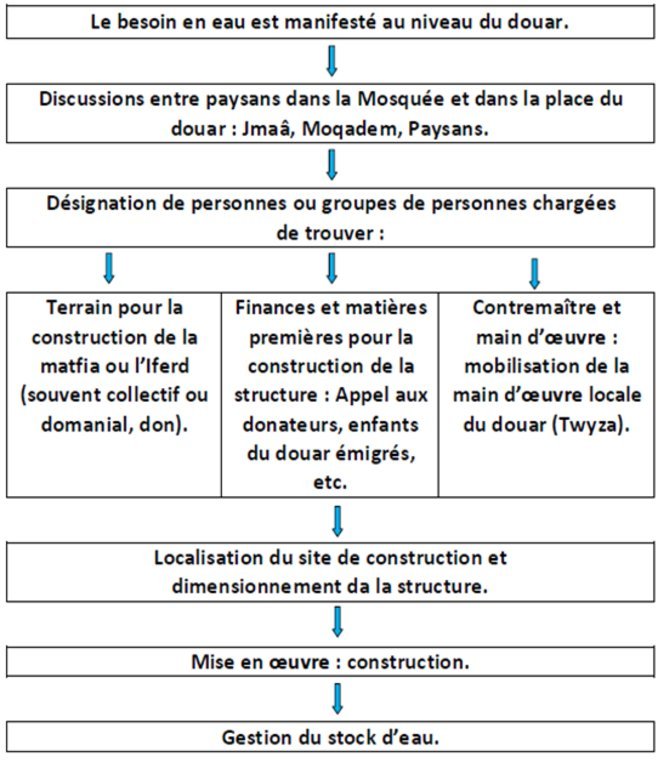 Le besoin en eau est manifesté au niveau du douar.

Discussions entre paysans dans la Mosquée et dans la place du douar : Jmaâ, Moqadem, Paysans.

Désignation de personnes ou groupes de personnes chargées de trouver :

Terrain pour la construction de la matfia ou l'Iferd (souvent collectif ou domanial, don).

Finances et matières premières pour la construction de la structure : Appel aux donateurs, enfants du douar émigrés, etc.

Contremaître et main d'œuvre : mobilisation de la main d'œuvre locale du douar (Twyza).

Localisation du site de construction et dimensionnement da la structure.

Mise en œuvre : construction.

Gestion du stock d'eau.